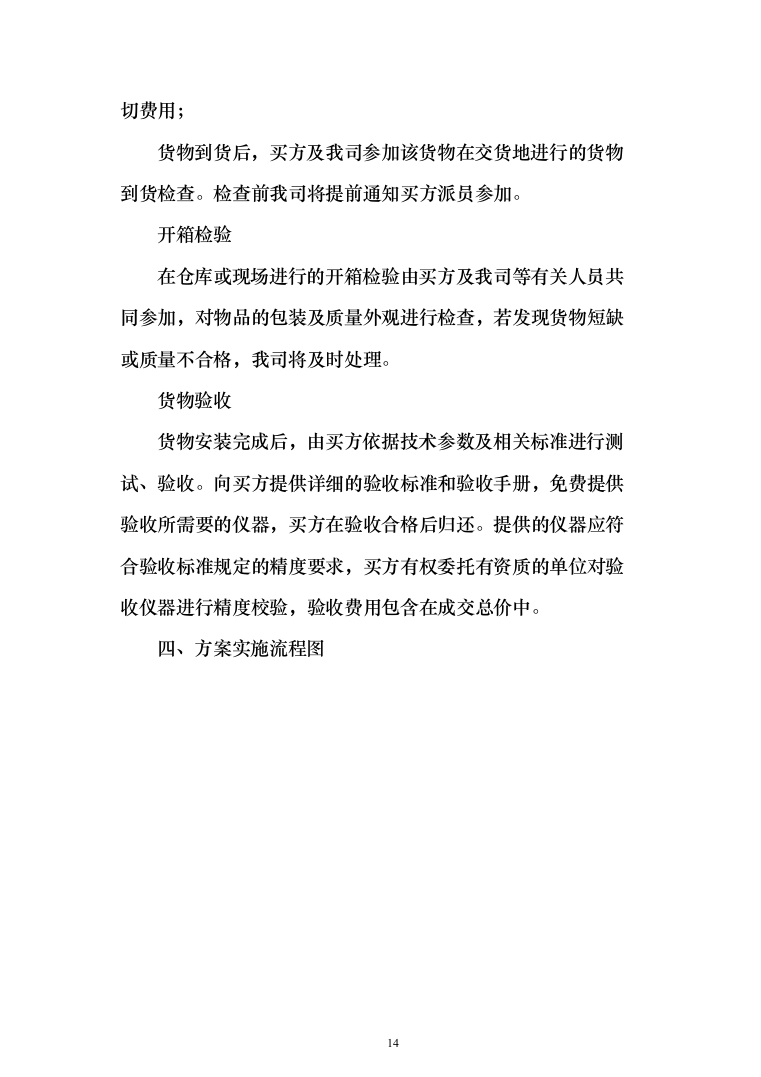 切费用；

货物到货后，买方及我司参加该货物在交货地进行的货物到货检查。检查前我司将提前通知买方派员参加。

开箱检验

在仓库或现场进行的开箱检验由买方及我司等有关人员共同参加，对物品的包装及质量外观进行检查，若发现货物短缺或质量不合格，我司将及时处理。

货物验收

货物安装完成后，由买方依据技术参数及相关标准进行测试、验收。向买方提供详细的验收标准和验收手册，免费提供验收所需要的仪器，买方在验收合格后归还。提供的仪器应符合验收标准规定的精度要求，买方有权委托有资质的单位对验收仪器进行精度校验，验收费用包含在成交总价中。

四、方案实施流程图

14